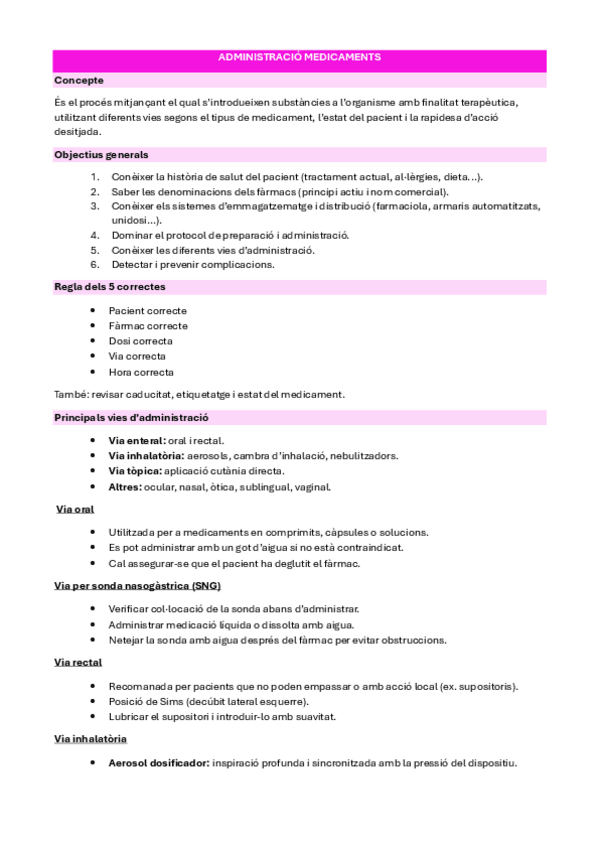 ADMINISTRACIÓ MEDICAMENTS

Concepte

És el procés mitjançant el qual s'introdueixen substàncies a l'organisme amb finalitat terapèutica, utilitzant diferents vies segons el tipus de medicament, l'estat del pacient i la rapidesa d'acció desitjada.

Objectius generals

1. Conèixer la història de salut del pacient (tractament actual, al·lèrgies, dieta...).
2. Saber les denominacions dels fàrmacs (principi actiu i nom comercial).
3. Conèixer els sistemes d'emmagatzematge i distribució (farmaciola, armaris automatitzats, unidosi...).
4. Dominar el protocol de preparació i administració.
5. Conèixer les diferents vies d'administració.
6. Detectar i prevenir complicacions.

Regla dels 5 correctes

- Pacient correcte
- Fàrmac correcte
- Dosi correcta
- Via correcta
- Hora correcta

També: revisar caducitat, etiquetatge i estat del medicament.

Principals vies d'administració

- Via enteral: oral i rectal.
- Via inhalatòria: aerosols, cambra d'inhalació, nebulitzadors.
- Via tòpica: aplicació cutània directa.
- Altres: ocular, nasal, òtica, sublingual, vaginal.

Via oral

- Utilitzada per a medicaments en comprimits, càpsules o solucions.
- Es pot administrar amb un got d'aigua si no està contraindicat.
- Cal assegurar-se que el pacient ha deglutit el fàrmac.

Via per sonda nasogàstrica (SNG)

- Verificar col·locació de la sonda abans d'administrar.
- Administrar medicació líquida o dissolta amb aigua.
- Netejar la sonda amb aigua després del fàrmac per evitar obstruccions.

Via rectal

- Recomanada per pacients que no poden empassar o amb acció local (ex. supositoris).
- Posició de Sims (decúbit lateral esquerre).
- Lubricar el supositori i introduir-lo amb suavitat.

Via inhalatòria

- Aerosol dosificador: inspiració profunda i sincronitzada amb la pressió del dispositiu.